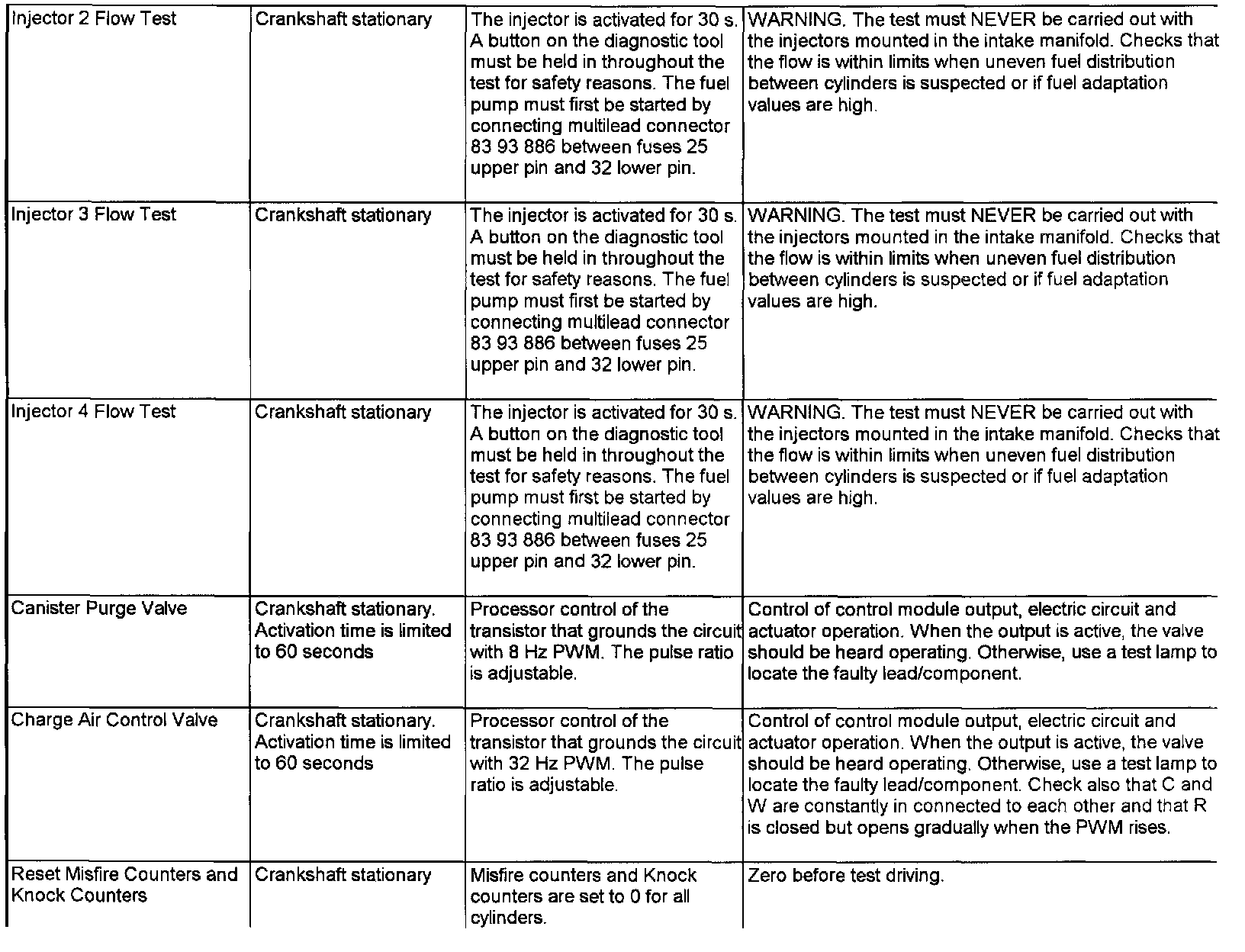 | | | | |
|---|---|---|---|
| Injector 2 Flow Test | Crankshaft stationary | The injector is activated for 30 s. A button on the diagnostic tool must be held in throughout the test for safety reasons. The fuel pump must first be started by connecting multilead connector 83 93 886 between fuses 25 upper pin and 32 lower pin. | WARNING. The test must NEVER be carried out with the injectors mounted in the intake manifold. Checks that the flow is within limits when uneven fuel distribution between cylinders is suspected or if fuel adaptation values are high. |
| Injector 3 Flow Test | Crankshaft stationary | The injector is activated for 30 s. A button on the diagnostic tool must be held in throughout the test for safety reasons. The fuel pump must first be started by connecting multilead connector 83 93 886 between fuses 25 upper pin and 32 lower pin. | WARNING. The test must NEVER be carried out with the injectors mounted in the intake manifold. Checks that the flow is within limits when uneven fuel distribution between cylinders is suspected or if fuel adaptation values are high. |
| Injector 4 Flow Test | Crankshaft stationary | The injector is activated for 30 s. A button on the diagnostic tool must be held in throughout the test for safety reasons. The fuel pump must first be started by connecting multilead connector 83 93 886 between fuses 25 upper pin and 32 lower pin. | WARNING. The test must NEVER be carried out with the injectors mounted in the intake manifold. Checks that the flow is within limits when uneven fuel distribution between cylinders is suspected or if fuel adaptation values are high. |
| Canister Purge Valve | Crankshaft stationary. Activation time is limited to 60 seconds | Processor control of the transistor that grounds the circuit with 8 Hz PWM. The pulse ratio is adjustable. | Control of control module output, electric circuit and actuator operation. When the output is active, the valve should be heard operating. Otherwise, use a test lamp to locate the faulty lead/component. |
| Charge Air Control Valve | Crankshaft stationary. Activation time is limited to 60 seconds | Processor control of the transistor that grounds the circuit with 32 Hz PWM. The pulse ratio is adjustable. | Control of control module output, electric circuit and actuator operation. When the output is active, the valve should be heard operating. Otherwise, use a test lamp to locate the faulty lead/component. Check also that C and W are constantly in connected to each other and that R is closed but opens gradually when the PWM rises. |
| Reset Misfire Counters and Knock Counters | Crankshaft stationary | Misfire counters and Knock counters are set to 0 for all cylinders. | Zero before test driving. |